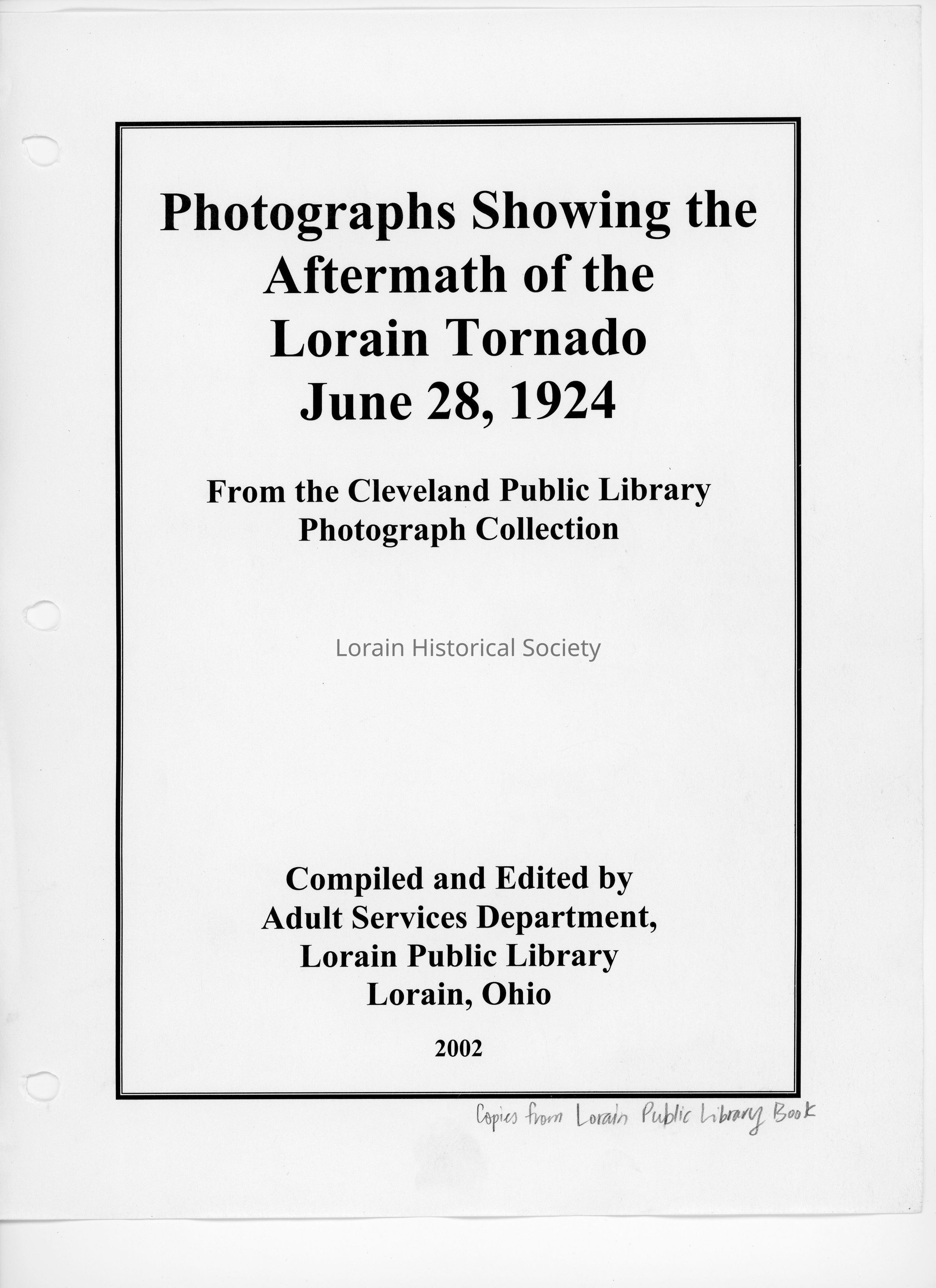 Photographs Showing the Aftermath of the Lorain Tornado June 28, 1924

From the Cleveland Public Library Photograph Collection

Compiled and Edited by
Adult Services Department,
Lorain Public Library
Lorain, Ohio

2002

Copies from Lorain Public Library Book

Lorain Historical Society